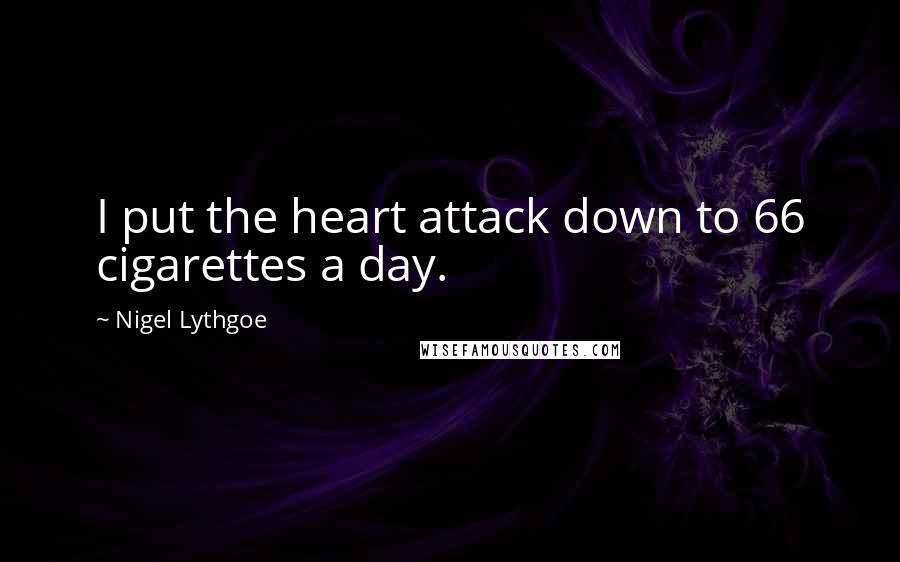 I put the heart attack down to 66 cigarettes a day.

~ Nigel Lythgoe

WISEFAMOUSQUOTES.COM